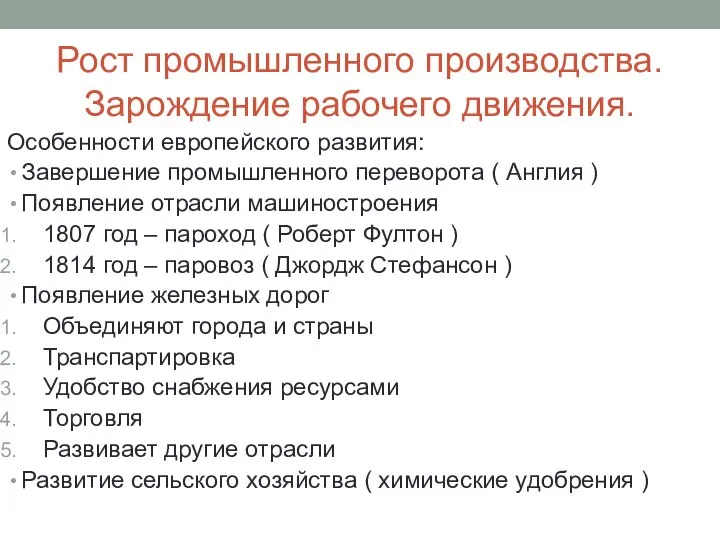 Рост промышленного производства. Зарождение рабочего движения.

Особенности европейского развития:

• Завершение промышленного переворота ( Англия )
• Появление отрасли машиностроения
1. 1807 год – пароход ( Роберт Фултон )
2. 1814 год – паровоз ( Джордж Стефансон )
• Появление железных дорог
1. Объединяют города и страны
2. Транспартировка
3. Удобство снабжения ресурсами
4. Торговля
5. Развивает другие отрасли
• Развитие сельского хозяйства ( химические удобрения )